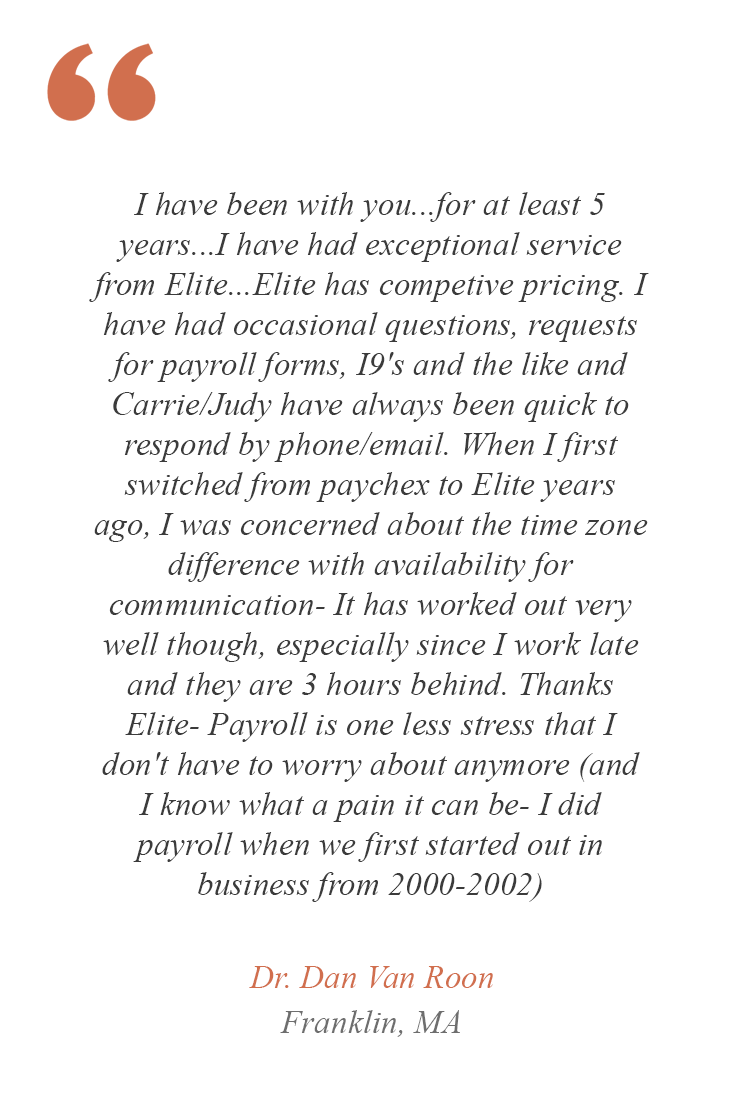 “

I have been with you...for at least 5 years...I have had exceptional service from Elite...Elite has competive pricing. I have had occasional questions, requests for payroll forms, I9's and the like and Carrie/Judy have always been quick to respond by phone/email. When I first switched from paychex to Elite years ago, I was concerned about the time zone difference with availability for communication- It has worked out very well though, especially since I work late and they are 3 hours behind. Thanks Elite- Payroll is one less stress that I don't have to worry about anymore (and I know what a pain it can be- I did payroll when we first started out in business from 2000-2002)

Dr. Dan Van Roon
Franklin, MA